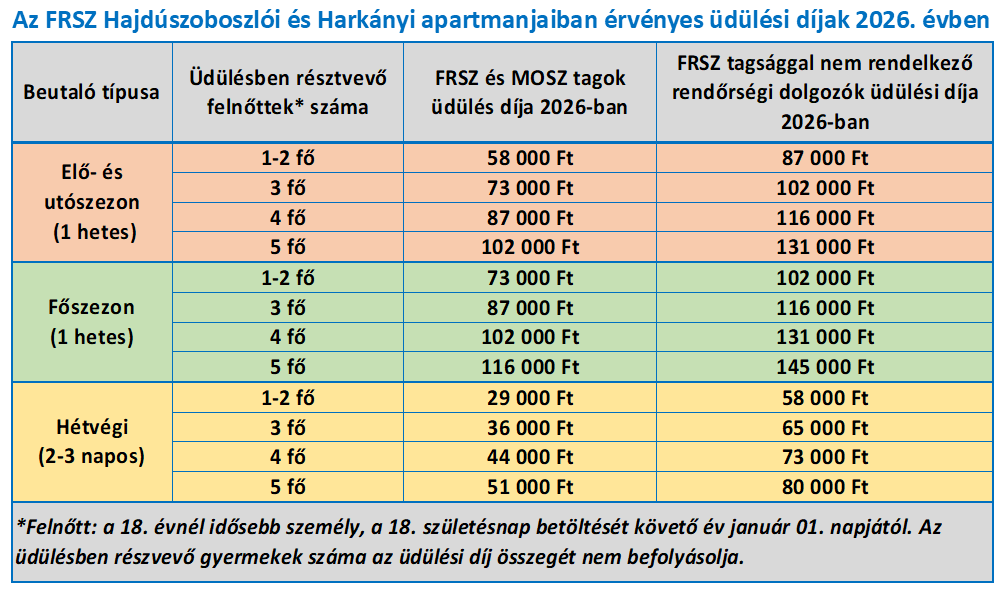 Az FRSZ Hajdúszoboszlói és Harkányi apartmanjaiban érvényes üdülési díjak 2026. évben

| Beutaló típusa | Üdülésben résztvevő felnőttek* száma | FRSZ és MOSZ tagok üdülés díja 2026-ban | FRSZ tagsággal nem rendelkező rendőrségi dolgozók üdülési díja 2026-ban |
|---|---|---|---|
| Elő- és utószezon (1 hetes) | 1-2 fő | 58 000 Ft | 87 000 Ft |
| | 3 fő | 73 000 Ft | 102 000 Ft |
| | 4 fő | 87 000 Ft | 116 000 Ft |
| | 5 fő | 102 000 Ft | 131 000 Ft |
| Főszezon (1 hetes) | 1-2 fő | 73 000 Ft | 102 000 Ft |
| | 3 fő | 87 000 Ft | 116 000 Ft |
| | 4 fő | 102 000 Ft | 131 000 Ft |
| | 5 fő | 116 000 Ft | 145 000 Ft |
| Hétvégi (2-3 napos) | 1-2 fő | 29 000 Ft | 58 000 Ft |
| | 3 fő | 36 000 Ft | 65 000 Ft |
| | 4 fő | 44 000 Ft | 73 000 Ft |
| | 5 fő | 51 000 Ft | 80 000 Ft |

*Felnőtt: a 18. évnél idősebb személy, a 18. születésnap betöltését követő év január 01. napjától. Az üdülésben részvevő gyermekek száma az üdülési díj összegét nem befolyásolja.